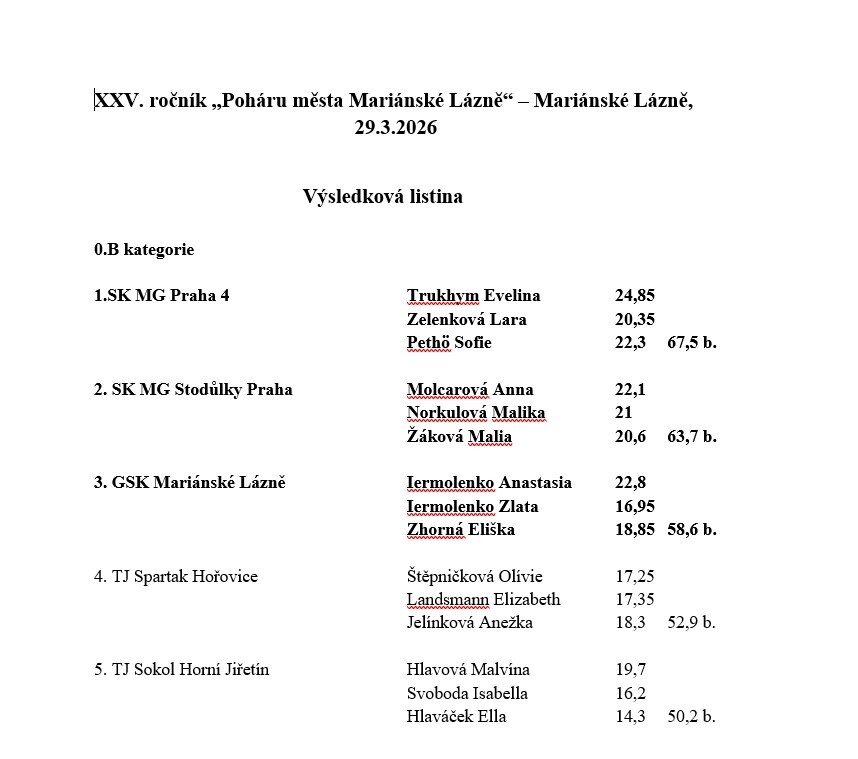 XXV. ročník „Poháru města Mariánské Lázně“ – Mariánské Lázně, 29.3.2026

Výsledková listina

0.B kategorie

| | | | |
|---|---|---|---|
| 1.SK MG Praha 4 | Trukhym Evelina | 24,85 | |
| | Zelenková Lara | 20,35 | |
| | Pethö Sofie | 22,3 | 67,5 b. |
| 2. SK MG Stodůlky Praha | Molcarová Anna | 22,1 | |
| | Norkulová Malika | 21 | |
| | Žáková Malia | 20,6 | 63,7 b. |
| 3. GSK Mariánské Lázně | Iermolenko Anastasia | 22,8 | |
| | Iermolenko Zlata | 16,95 | |
| | Zhorná Eliška | 18,85 | 58,6 b. |
| 4. TJ Spartak Hořovice | Štěpničková Olívie | 17,25 | |
| | Landsmann Elizabeth | 17,35 | |
| | Jelínková Anežka | 18,3 | 52,9 b. |
| 5. TJ Sokol Horní Jiřetín | Hlavová Malvína | 19,7 | |
| | Svoboda Isabella | 16,2 | |
| | Hlaváček Ella | 14,3 | 50,2 b. |